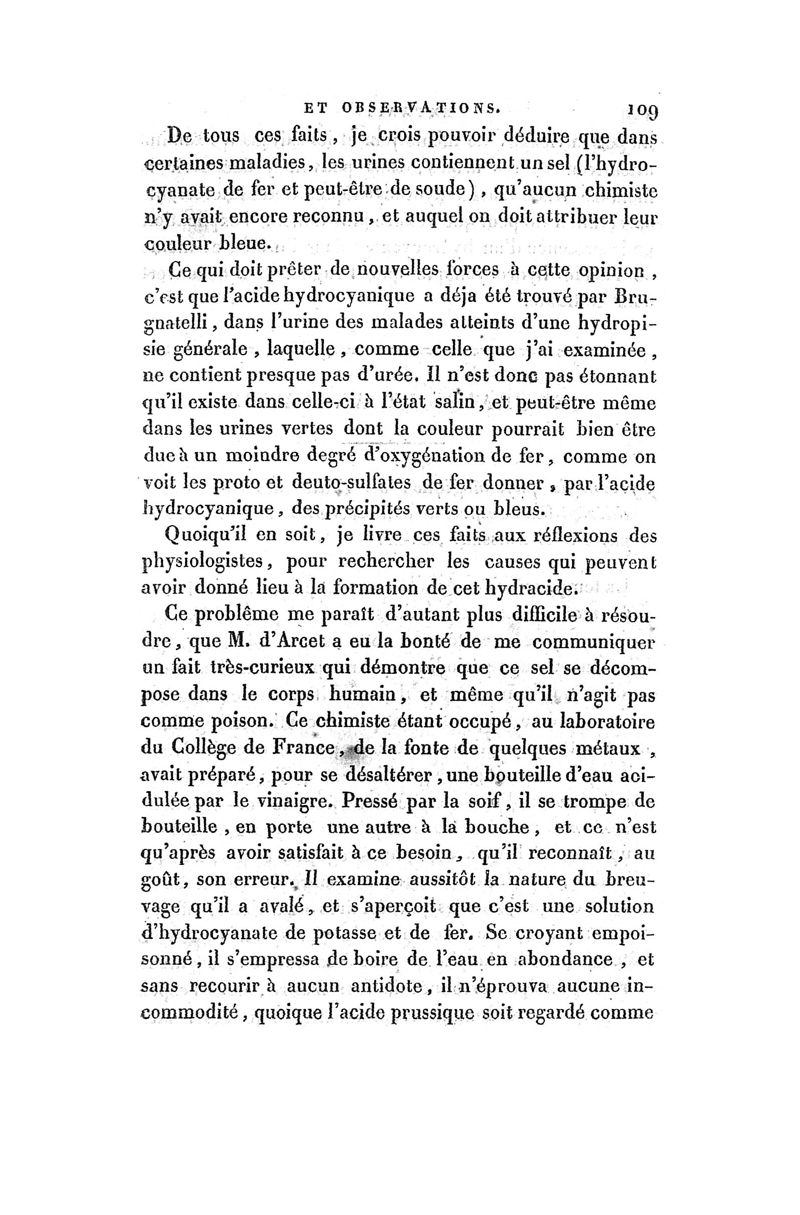 ET OBSERVATIONS. 109

De tous ces faits, je crois pouvoir déduire que dans certaines maladies, les urines contiennent un sel (l'hydrocyanate de fer et peut-être de soude), qu'aucun chimiste n'y avait encore reconnu, et auquel on doit attribuer leur couleur bleue.

Ce qui doit prêter de nouvelles forces à cette opinion, c'est que l'acide hydrocyanique a déja été trouvé par Brugnatelli, dans l'urine des malades atteints d'une hydropisie générale, laquelle, comme celle que j'ai examinée, ne contient presque pas d'urée. Il n'est donc pas étonnant qu'il existe dans celle-ci à l'état salin, et peut-être même dans les urines vertes dont la couleur pourrait bien être due à un moindre degré d'oxygénation de fer, comme on voit les proto et deuto-sulfates de fer donner, par l'acide hydrocyanique, des précipités verts ou bleus.

Quoiqu'il en soit, je livre ces faits aux réflexions des physiologistes, pour rechercher les causes qui peuvent avoir donné lieu à la formation de cet hydracide.

Ce problême me paraît d'autant plus difficile à résoudre, que M. d'Arcet a eu la bonté de me communiquer un fait très-curieux qui démontre que ce sel se décompose dans le corps humain, et même qu'il n'agit pas comme poison. Ce chimiste étant occupé, au laboratoire du Collège de France, de la fonte de quelques métaux, avait préparé, pour se désaltérer, une bouteille d'eau acidulée par le vinaigre. Pressé par la soif, il se trompe de bouteille, en porte une autre à la bouche, et ce n'est qu'après avoir satisfait à ce besoin, qu'il reconnaît, au goût, son erreur. Il examine aussitôt la nature du breuvage qu'il a avalé, et s'aperçoit que c'est une solution d'hydrocyanate de potasse et de fer. Se croyant empoisonné, il s'empressa de boire de l'eau en abondance, et sans recourir à aucun antidote, il n'éprouva aucune incommodité, quoique l'acide prussique soit regardé comme